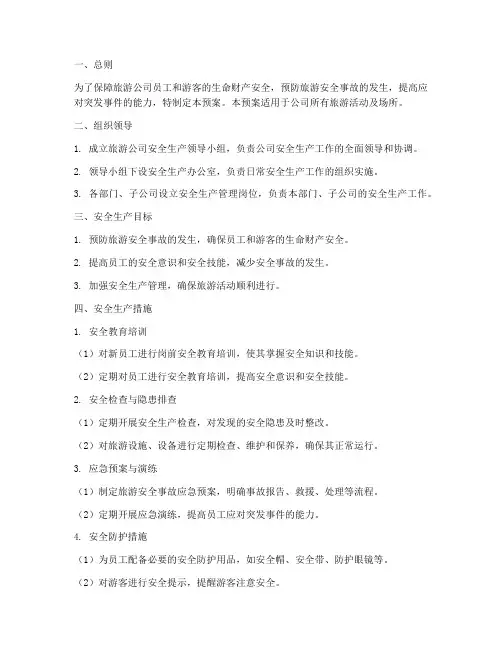 一、总则

为了保障旅游公司员工和游客的生命财产安全，预防旅游安全事故的发生，提高应对突发事件的能力，特制定本预案。本预案适用于公司所有旅游活动及场所。

二、组织领导

1. 成立旅游公司安全生产领导小组，负责公司安全生产工作的全面领导和协调。

2. 领导小组下设安全生产办公室，负责日常安全生产工作的组织实施。

3. 各部门、子公司设立安全生产管理岗位，负责本部门、子公司的安全生产工作。

三、安全生产目标

1. 预防旅游安全事故的发生，确保员工和游客的生命财产安全。

2. 提高员工的安全意识和安全技能，减少安全事故的发生。

3. 加强安全生产管理，确保旅游活动顺利进行。

四、安全生产措施

1. 安全教育培训

（1）对新员工进行岗前安全教育培训，使其掌握安全知识和技能。

（2）定期对员工进行安全教育培训，提高安全意识和安全技能。

2. 安全检查与隐患排查

（1）定期开展安全生产检查，对发现的安全隐患及时整改。

（2）对旅游设施、设备进行定期检查、维护和保养，确保其正常运行。

3. 应急预案与演练

（1）制定旅游安全事故应急预案，明确事故报告、救援、处理等流程。

（2）定期开展应急演练，提高员工应对突发事件的能力。

4. 安全防护措施

（1）为员工配备必要的安全防护用品，如安全帽、安全带、防护眼镜等。

（2）对游客进行安全提示，提醒游客注意安全。